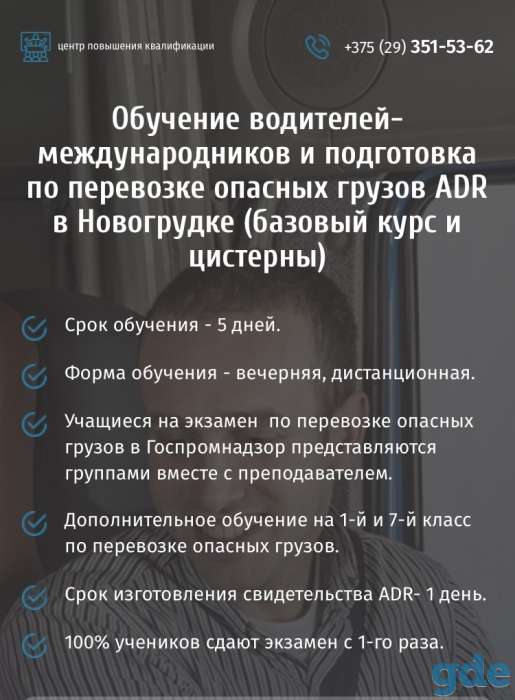 центр повышения квалификации

+375 (29) 351-53-62

Обучение водителей-международников и подготовка по перевозке опасных грузов ADR в Новогрудке (базовый курс и цистерны)

Срок обучения - 5 дней.

Форма обучения - вечерняя, дистанционная.

Учащиеся на экзамен по перевозке опасных грузов в Госпромнадзор представляются группами вместе с преподавателем.

Дополнительное обучение на 1-й и 7-й класс по перевозке опасных грузов.

Срок изготовления свидетельства ADR- 1 день.

100% учеников сдают экзамен с 1-го раза.

gde